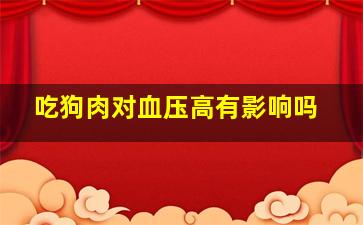 吃狗肉对血压高有影响吗